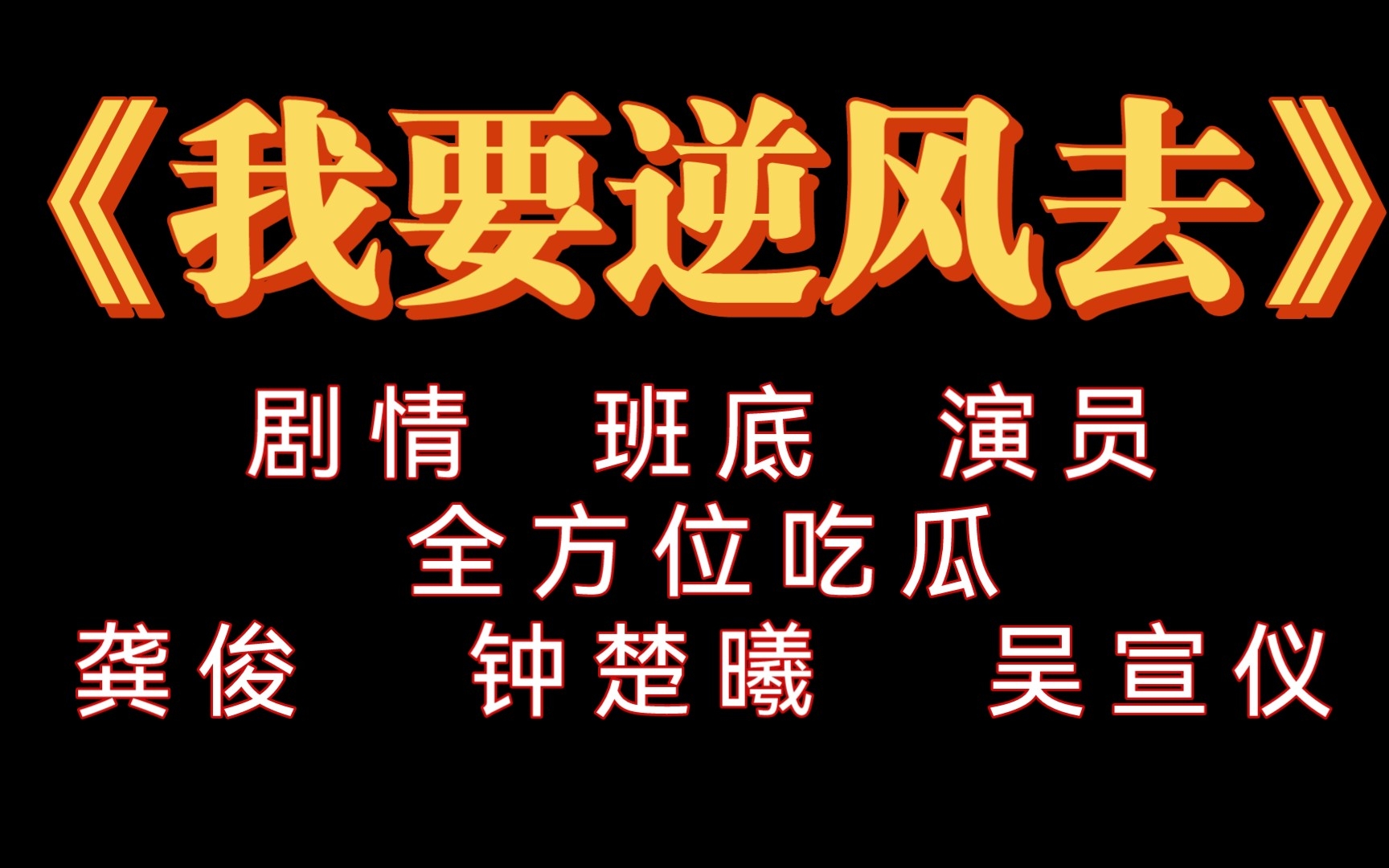 《我要逆风去》

剧情　班底　演员
全方位吃瓜
龚俊　钟楚曦　吴宣仪